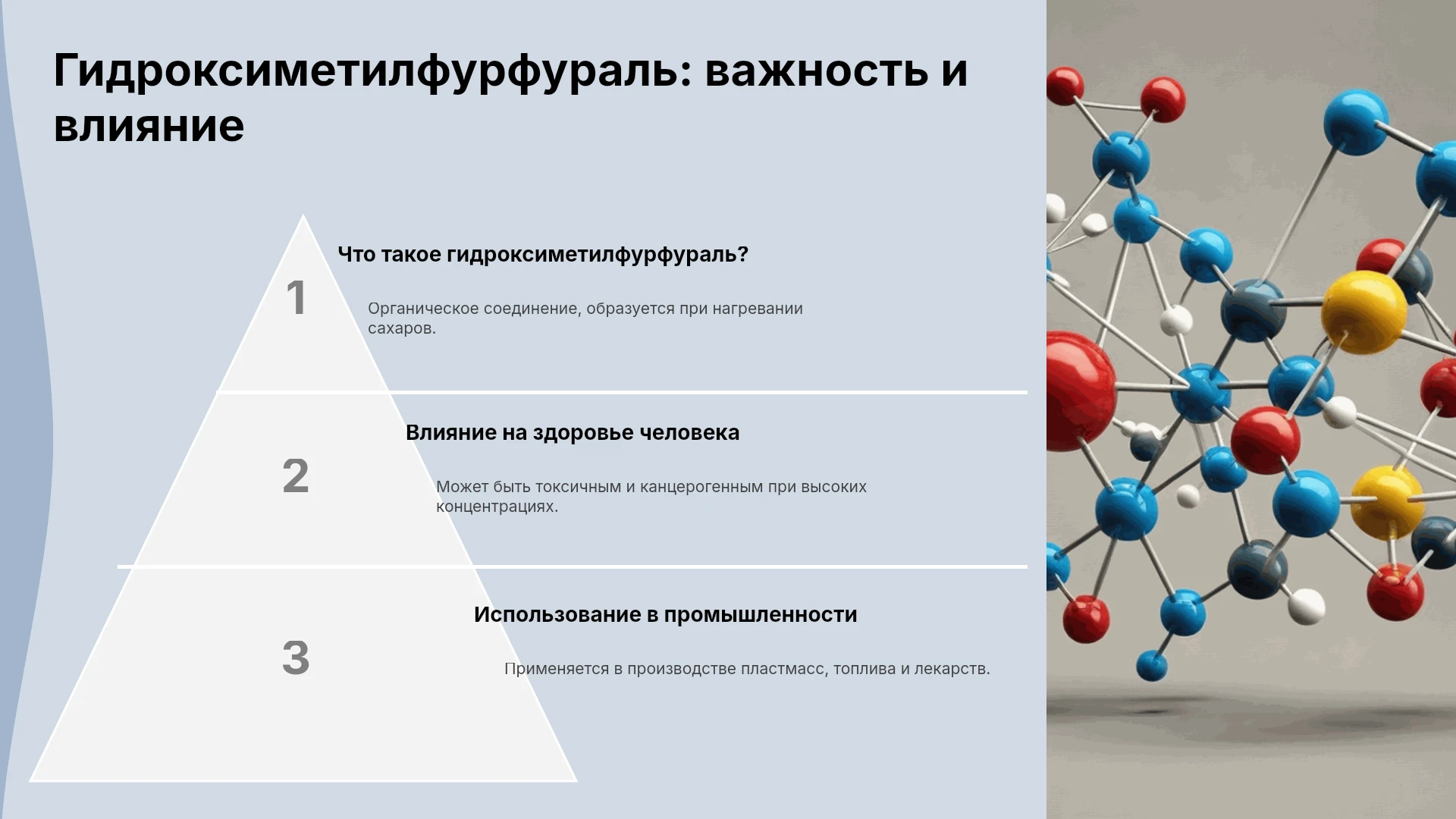 Гидроксиметилфурфураль: важность и влияние

1

Что такое гидроксиметилфурфураль?

Органическое соединение, образуется при нагревании сахаров.

2

Влияние на здоровье человека

Может быть токсичным и канцерогенным при высоких концентрациях.

3

Использование в промышленности

Применяется в производстве пластмасс, топлива и лекарств.